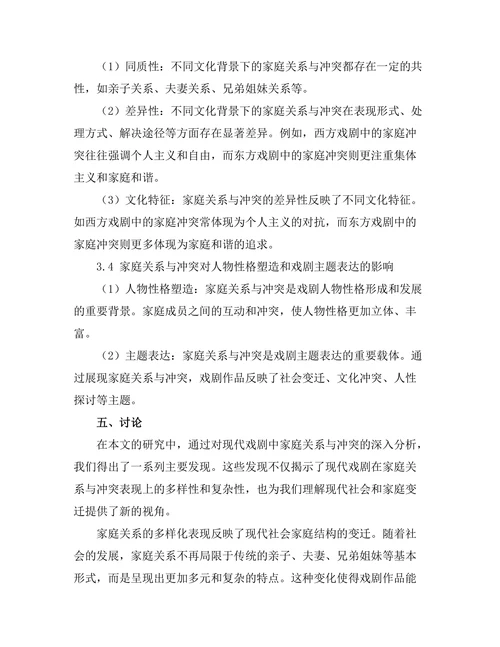 （1）同质性：不同文化背景下的家庭关系与冲突都存在一定的共性，如亲子关系、夫妻关系、兄弟姐妹关系等。

（2）差异性：不同文化背景下的家庭关系与冲突在表现形式、处理方式、解决途径等方面存在显著差异。例如，西方戏剧中的家庭冲突往往强调个人主义和自由，而东方戏剧中的家庭冲突则更注重集体主义和家庭和谐。

（3）文化特征：家庭关系与冲突的差异性反映了不同文化特征。如西方戏剧中的家庭冲突常体现为个人主义的对抗，而东方戏剧中的家庭冲突则更多体现为家庭和谐的追求。

3.4 家庭关系与冲突对人物性格塑造和戏剧主题表达的影响

（1）人物性格塑造：家庭关系与冲突是戏剧人物性格形成和发展的重要背景。家庭成员之间的互动和冲突，使人物性格更加立体、丰富。

（2）主题表达：家庭关系与冲突是戏剧主题表达的重要载体。通过展现家庭关系与冲突，戏剧作品反映了社会变迁、文化冲突、人性探讨等主题。

五、讨论

在本文的研究中，通过对现代戏剧中家庭关系与冲突的深入分析，我们得出了一系列主要发现。这些发现不仅揭示了现代戏剧在家庭关系与冲突表现上的多样性和复杂性，也为我们理解现代社会和家庭变迁提供了新的视角。

家庭关系的多样化表现反映了现代社会家庭结构的变迁。随着社会的发展，家庭关系不再局限于传统的亲子、夫妻、兄弟姐妹等基本形式，而是呈现出更加多元和复杂的特点。这种变化使得戏剧作品能